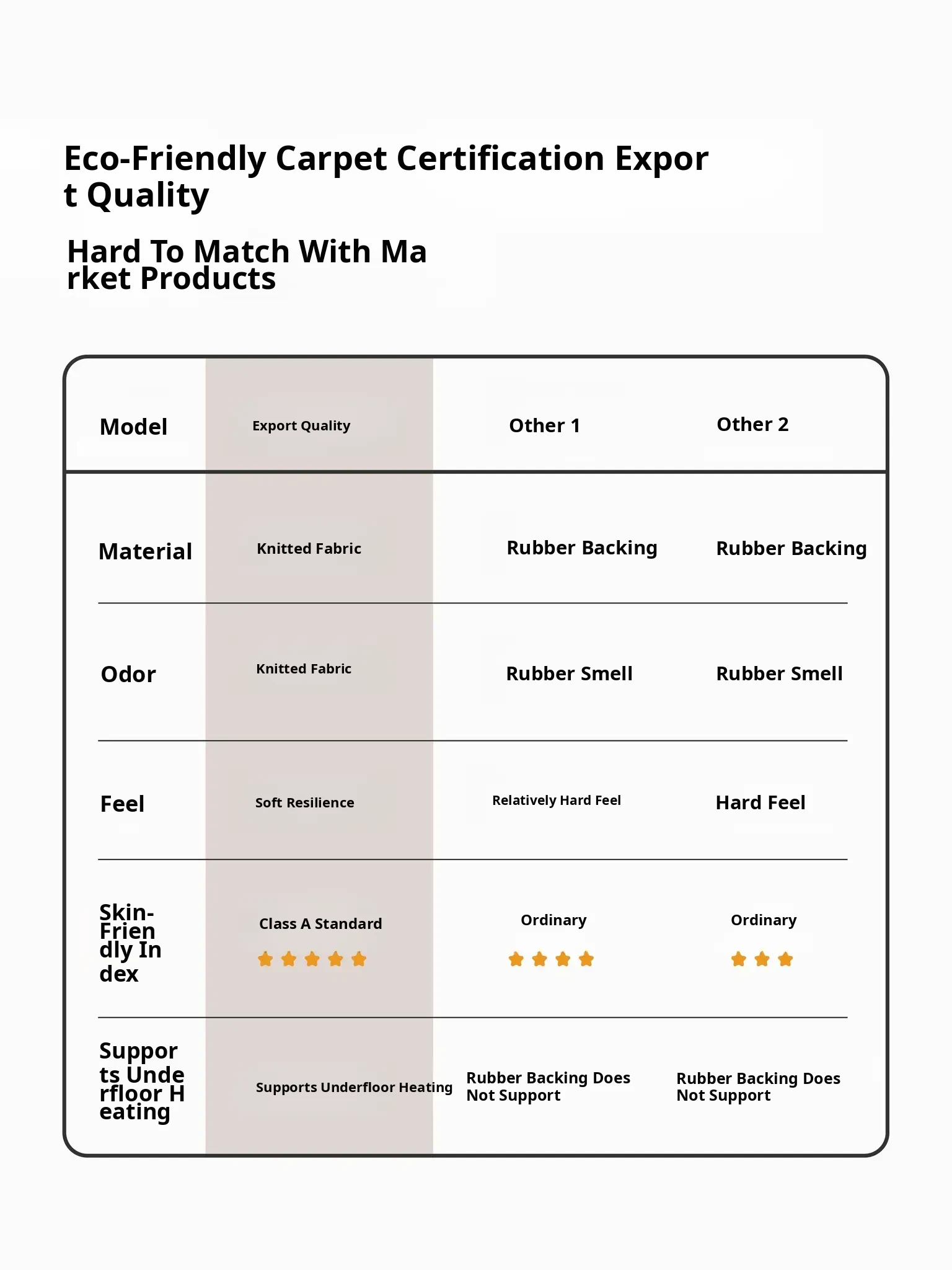 Eco-Friendly Carpet Certification Export Quality

Hard To Match With Market Products

| Model | Export Quality | Other 1 | Other 2 |
|---|---|---|---|
| Material | Knitted Fabric | Rubber Backing | Rubber Backing |
| Odor | Knitted Fabric | Rubber Smell | Rubber Smell |
| Feel | Soft Resilience | Relatively Hard Feel | Hard Feel |
| Skin-Friendly Index | Class A Standard ★★★★★ | Ordinary ★★★★ | Ordinary ★★★ |
| Supports Underfloor Heating | Supports Underfloor Heating | Rubber Backing Does Not Support | Rubber Backing Does Not Support |